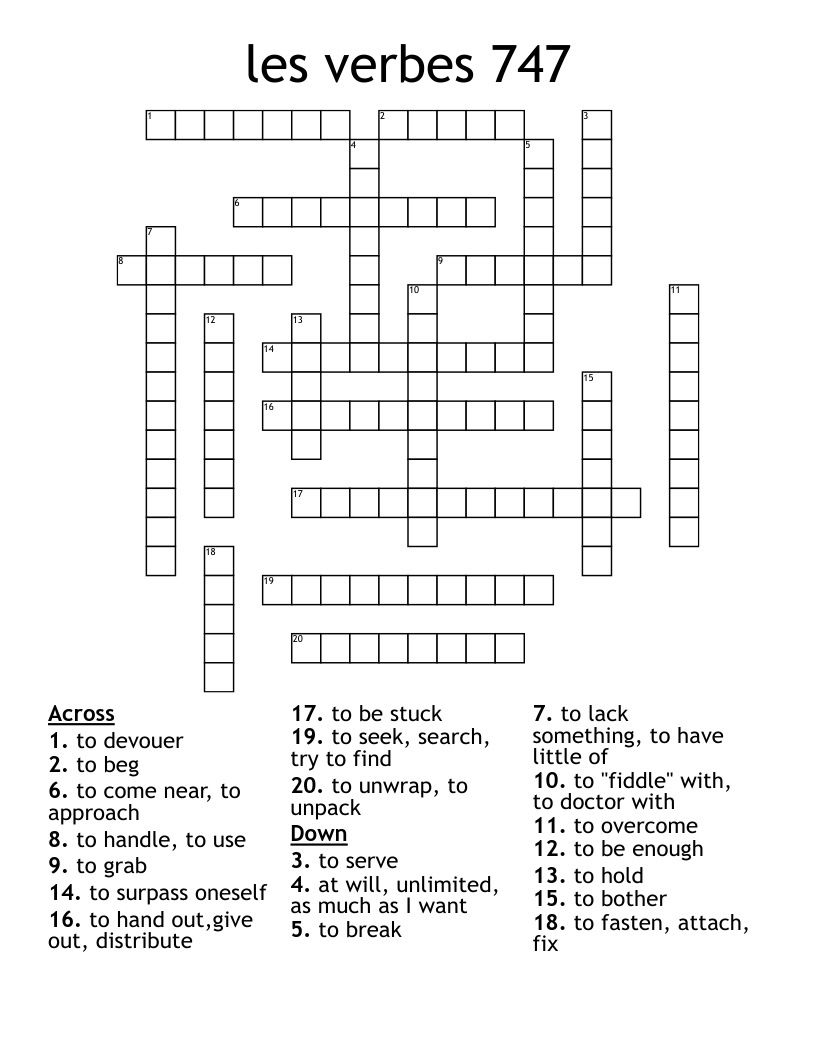 les verbes 747

1 2 3 4 5 6 7 8 9 10 11 12 13 14 15 16 17 18 19 20

Across
1. to devouer
2. to beg
6. to come near, to approach
8. to handle, to use
9. to grab
14. to surpass oneself
16. to hand out,give out, distribute
17. to be stuck
19. to seek, search, try to find
20. to unwrap, to unpack

Down
3. to serve
4. at will, unlimited, as much as I want
5. to break
7. to lack something, to have little of
10. to "fiddle" with, to doctor with
11. to overcome
12. to be enough
13. to hold
15. to bother
18. to fasten, attach, fix